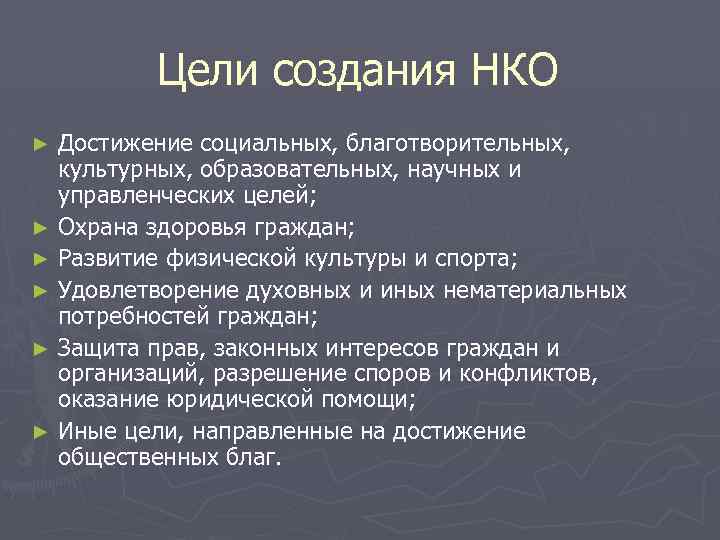 Цели создания НКО

► Достижение социальных, благотворительных, культурных, образовательных, научных и управленческих целей;
► Охрана здоровья граждан;
► Развитие физической культуры и спорта;
► Удовлетворение духовных и иных нематериальных потребностей граждан;
► Защита прав, законных интересов граждан и организаций, разрешение споров и конфликтов, оказание юридической помощи;
► Иные цели, направленные на достижение общественных благ.